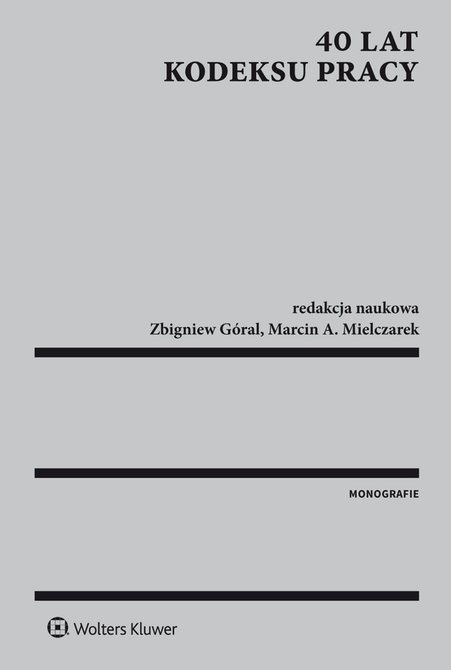 40 LAT
KODEKSU PRACY

redakcja naukowa
Zbigniew Góral, Marcin A. Mielczarek

MONOGRAFIE

Wolters Kluwer